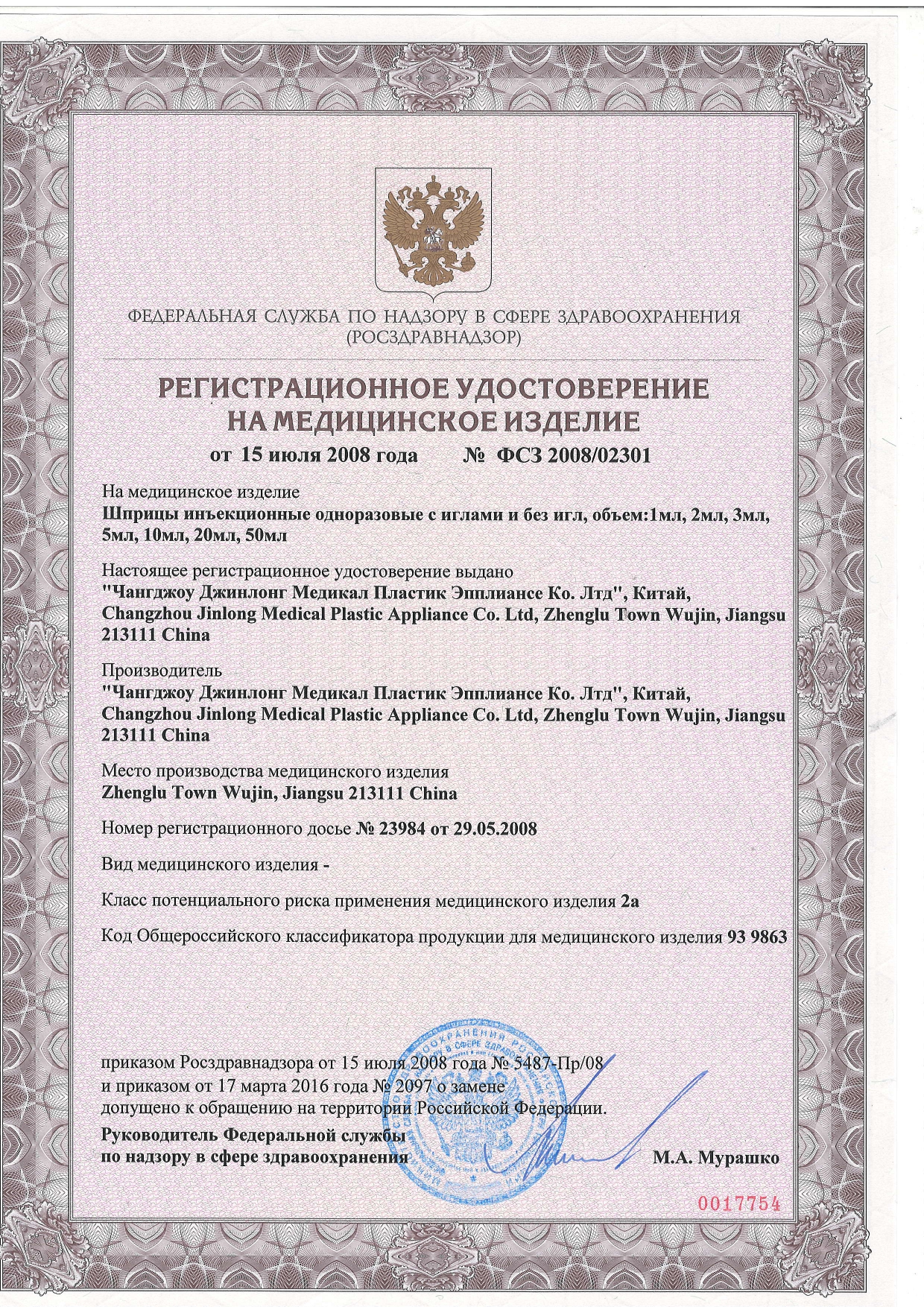 ФЕДЕРАЛЬНАЯ СЛУЖБА ПО НАДЗОРУ В СФЕРЕ ЗДРАВООХРАНЕНИЯ
(РОСЗДРАВНАДЗОР)

РЕГИСТРАЦИОННОЕ УДОСТОВЕРЕНИЕ
НА МЕДИЦИНСКОЕ ИЗДЕЛИЕ

от 15 июля 2008 года № ФСЗ 2008/02301

На медицинское изделие
Шприцы инъекционные одноразовые с иглами и без игл, объем:1мл, 2мл, 3мл, 5мл, 10мл, 20мл, 50мл

Настоящее регистрационное удостоверение выдано
"Чангджоу Джинлонг Медикал Пластик Эпплиансе Ко. Лтд", Китай,
Changzhou Jinlong Medical Plastic Appliance Co. Ltd, Zhenglu Town Wujin, Jiangsu 213111 China

Производитель
"Чангджоу Джинлонг Медикал Пластик Эпплиансе Ко. Лтд", Китай,
Changzhou Jinlong Medical Plastic Appliance Co. Ltd, Zhenglu Town Wujin, Jiangsu 213111 China

Место производства медицинского изделия
Zhenglu Town Wujin, Jiangsu 213111 China

Номер регистрационного досье № 23984 от 29.05.2008

Вид медицинского изделия -

Класс потенциального риска применения медицинского изделия 2а

Код Общероссийского классификатора продукции для медицинского изделия 93 9863

приказом Росздравнадзора от 15 июля 2008 года № 5487-Пр/08
и приказом от 17 марта 2016 года № 2097 о замене
допущено к обращению на территории Российской Федерации.

Руководитель Федеральной службы
по надзору в сфере здравоохранения М.А. Мурашко

0017754